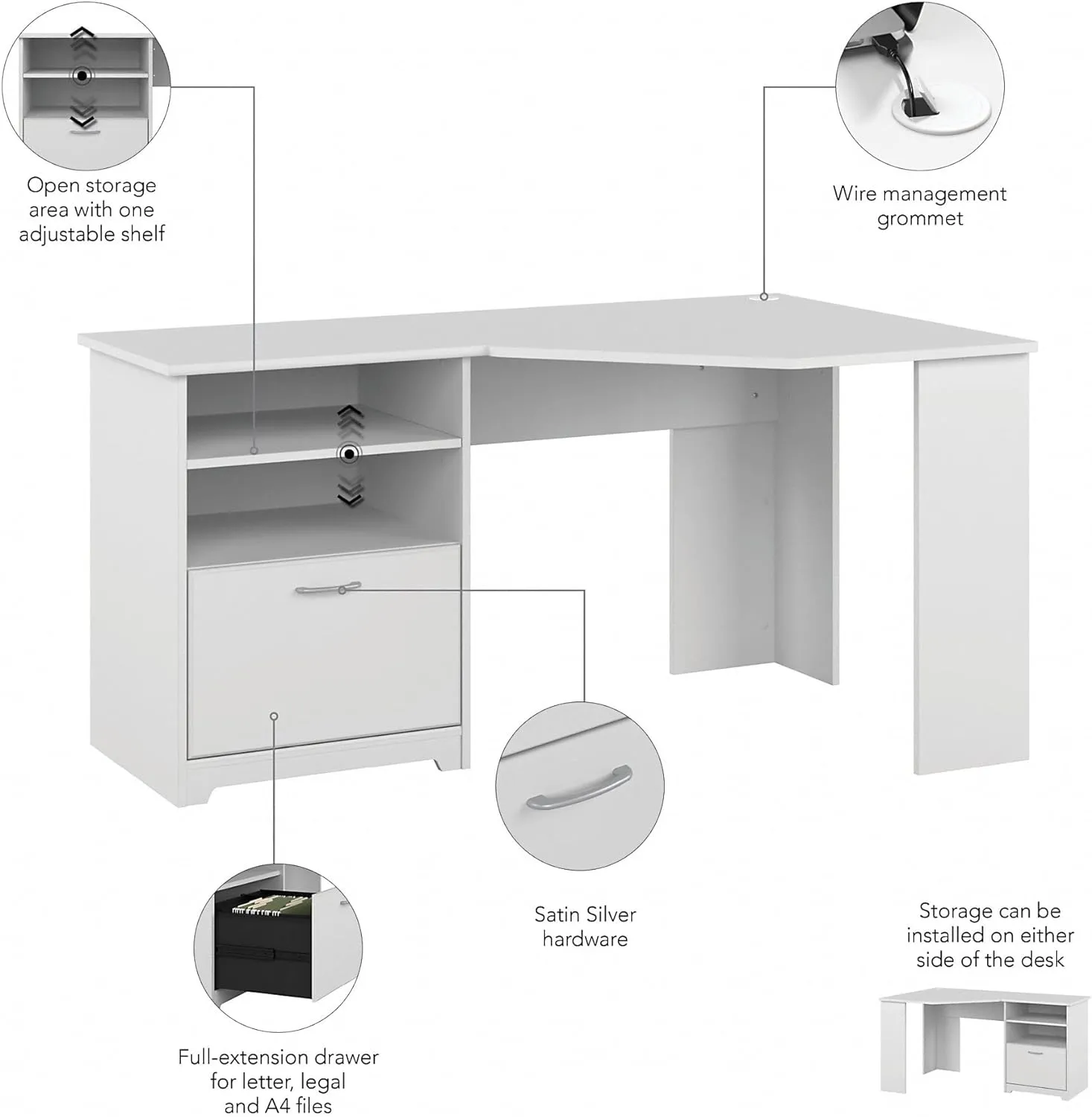 Open storage area with one adjustable shelf

Wire management grommet

Satin Silver hardware

Storage can be installed on either side of the desk

Full-extension drawer for letter, legal and A4 files